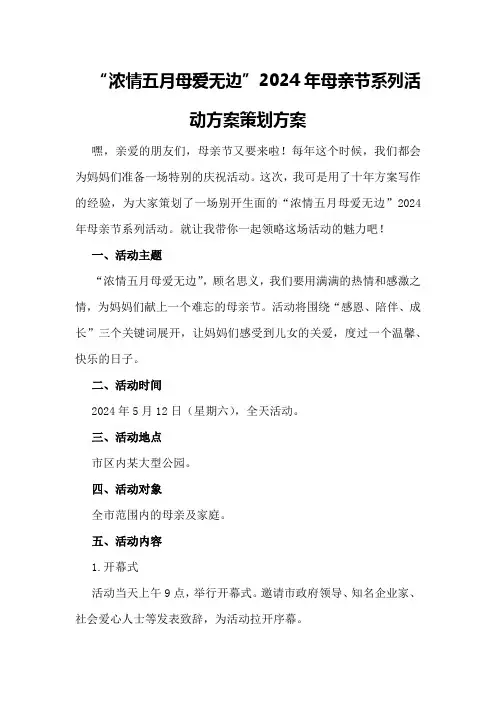 “浓情五月母爱无边”2024年母亲节系列活动方案策划方案

嘿，亲爱的朋友们，母亲节又要来啦！每年这个时候，我们都会为妈妈们准备一场特别的庆祝活动。这次，我可是用了十年方案写作的经验，为大家策划了一场别开生面的“浓情五月母爱无边”2024年母亲节系列活动。就让我带你一起领略这场活动的魅力吧！

一、活动主题

“浓情五月母爱无边”，顾名思义，我们要用满满的热情和感激之情，为妈妈们献上一个难忘的母亲节。活动将围绕“感恩、陪伴、成长”三个关键词展开，让妈妈们感受到儿女的关爱，度过一个温馨、快乐的日子。

二、活动时间

2024年5月12日（星期六），全天活动。

三、活动地点

市区内某大型公园。

四、活动对象

全市范围内的母亲及家庭。

五、活动内容

1.开幕式

活动当天上午9点，举行开幕式。邀请市政府领导、知名企业家、社会爱心人士等发表致辞，为活动拉开序幕。